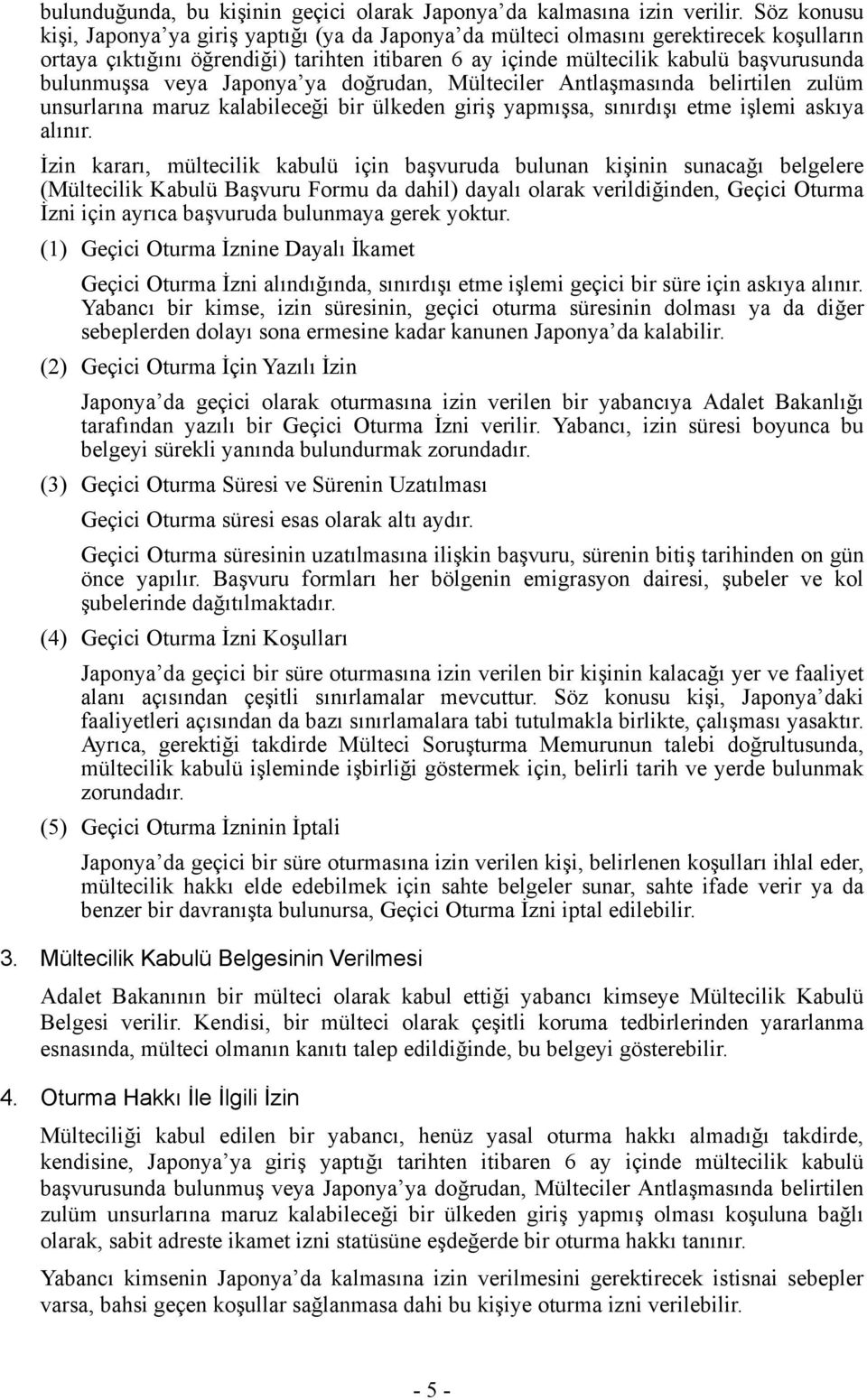 bulunduğunda, bu kişinin geçici olarak Japonya'da kalmasına izin verilir. Söz konusu kişi, Japonya'ya giriş yaptığı (ya da Japonya'da mülteci olmasını gerektirecek koşulların ortaya çıktığını öğrendiği) tarihten itibaren 6 ay içinde mültecilik kabulü başvurusunda bulunmuşsa veya Japonya'ya doğrudan, Mülteciler Antlaşmasında belirtilen zulüm unsurlarına maruz kalabileceği bir ülkeden giriş yapmışsa, sınırdışı etme işlemi askıya alınır.

İzin kararı, mültecilik kabulü için başvuruda bulunan kişinin sunacağı belgelere (Mültecilik Kabulü Başvuru Formu da dahil) dayalı olarak verildiğinden, Geçici Oturma İzni için ayrıca başvuruda bulunmaya gerek yoktur.

(1) Geçici Oturma İznine Dayalı İkamet

Geçici Oturma İzni alındığında, sınırdışı etme işlemi geçici bir süre için askıya alınır. Yabancı bir kimse, izin süresinin, geçici oturma süresinin dolması ya da diğer sebeplerden dolayı sona ermesine kadar kanunen Japonya'da kalabilir.

(2) Geçici Oturma İçin Yazılı İzin

Japonya'da geçici olarak oturmasına izin verilen bir yabancıya Adalet Bakanlığı tarafından yazılı bir Geçici Oturma İzni verilir. Yabancı, izin süresi boyunca bu belgeyi sürekli yanında bulundurmak zorundadır.

(3) Geçici Oturma Süresi ve Sürenin Uzatılması

Geçici Oturma süresi esas olarak altı aydır.

Geçici Oturma süresinin uzatılmasına ilişkin başvuru, sürenin bitiş tarihinden on gün önce yapılır. Başvuru formları her bölgenin emigrasyon dairesi, şubeler ve kol şubelerinde dağıtılmaktadır.

(4) Geçici Oturma İzni Koşulları

Japonya'da geçici bir süre oturmasına izin verilen bir kişinin kalacağı yer ve faaliyet alanı açısından çeşitli sınırlamalar mevcuttur. Söz konusu kişi, Japonya'daki faaliyetleri açısından da bazı sınırlamalara tabi tutulmakla birlikte, çalışması yasaktır. Ayrıca, gerektiği takdirde Mülteci Soruşturma Memurunun talebi doğrultusunda, mültecilik kabulü işleminde işbirliği göstermek için, belirli tarih ve yerde bulunmak zorundadır.

(5) Geçici Oturma İzninin İptali

Japonya'da geçici bir süre oturmasına izin verilen kişi, belirlenen koşulları ihlal eder, mültecilik hakkı elde edebilmek için sahte belgeler sunar, sahte ifade verir ya da benzer bir davranışta bulunursa, Geçici Oturma İzni iptal edilebilir.

3. Mültecilik Kabulü Belgesinin Verilmesi

Adalet Bakanının bir mülteci olarak kabul ettiği yabancı kimseye Mültecilik Kabulü Belgesi verilir. Kendisi, bir mülteci olarak çeşitli koruma tedbirlerinden yararlanma esnasında, mülteci olmanın kanıtı talep edildiğinde, bu belgeyi gösterebilir.

4. Oturma Hakkı İle İlgili İzin

Mülteciliği kabul edilen bir yabancı, henüz yasal oturma hakkı almadığı takdirde, kendisine, Japonya'ya giriş yaptığı tarihten itibaren 6 ay içinde mültecilik kabulü başvurusunda bulunmuş veya Japonya'ya doğrudan, Mülteciler Antlaşmasında belirtilen zulüm unsurlarına maruz kalabileceği bir ülkeden giriş yapmış olması koşuluna bağlı olarak, sabit adreste ikamet izni statüsüne eşdeğerde bir oturma hakkı tanınır.

Yabancı kimsenin Japonya'da kalmasına izin verilmesini gerektirecek istisnai sebepler varsa, bahsi geçen koşullar sağlanmasa dahi bu kişiye oturma izni verilebilir.

- 5 -